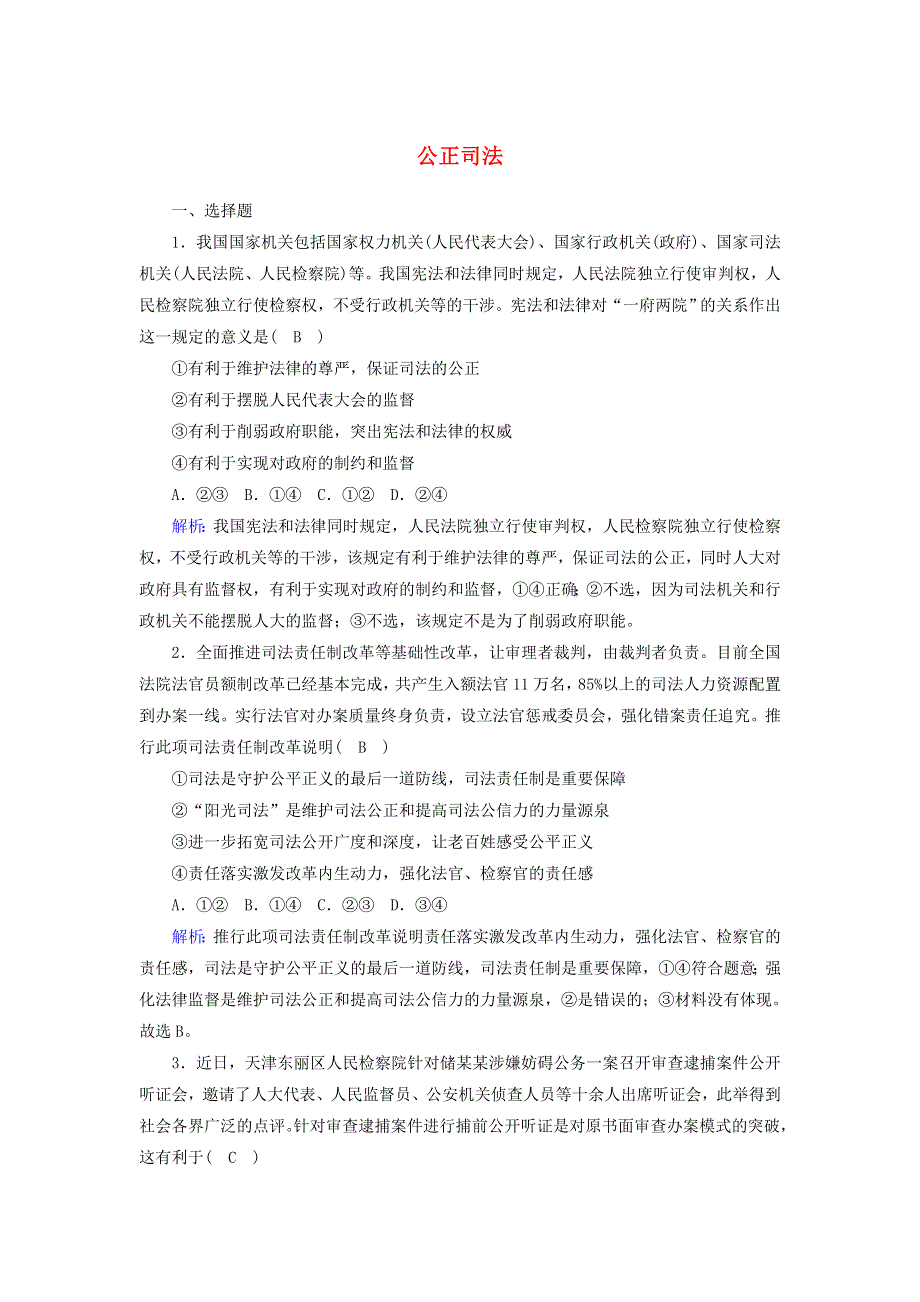 公正司法

一、选择题

1．我国国家机关包括国家权力机关(人民代表大会)、国家行政机关(政府)、国家司法机关(人民法院、人民检察院)等。我国宪法和法律同时规定，人民法院独立行使审判权，人民检察院独立行使检察权，不受行政机关等的干涉。宪法和法律对“一府两院”的关系作出这一规定的意义是(　B　)

①有利于维护法律的尊严，保证司法的公正

②有利于摆脱人民代表大会的监督

③有利于削弱政府职能，突出宪法和法律的权威

④有利于实现对政府的制约和监督

A．②③　B．①④　C．①②　D．②④

解析：我国宪法和法律同时规定，人民法院独立行使审判权，人民检察院独立行使检察权，不受行政机关等的干涉，该规定有利于维护法律的尊严，保证司法的公正，同时人大对政府具有监督权，有利于实现对政府的制约和监督，①④正确；②不选，因为司法机关和行政机关不能摆脱人大的监督；③不选，该规定不是为了削弱政府职能。

2．全面推进司法责任制改革等基础性改革，让审理者裁判，由裁判者负责。目前全国法院法官员额制改革已经基本完成，共产生入额法官11万名，85%以上的司法人力资源配置到办案一线。实行法官对办案质量终身负责，设立法官惩戒委员会，强化错案责任追究。推行此项司法责任制改革说明(　B　)

①司法是守护公平正义的最后一道防线，司法责任制是重要保障

②“阳光司法”是维护司法公正和提高司法公信力的力量源泉

③进一步拓宽司法公开广度和深度，让老百姓感受公平正义

④责任落实激发改革内生动力，强化法官、检察官的责任感

A．①②　B．①④　C．②③　D．③④

解析：推行此项司法责任制改革说明责任落实激发改革内生动力，强化法官、检察官的责任感，司法是守护公平正义的最后一道防线，司法责任制是重要保障，①④符合题意；强化法律监督是维护司法公正和提高司法公信力的力量源泉，②是错误的；③材料没有体现。故选B。

3．近日，天津东丽区人民检察院针对储某某涉嫌妨碍公务一案召开审查逮捕案件公开听证会，邀请了人大代表、人民监督员、公安机关侦查人员等十余人出席听证会，此举得到社会各界广泛的点评。针对审查逮捕案件进行捕前公开听证是对原书面审查办案模式的突破，这有利于(　C　)